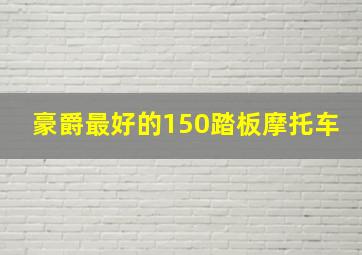 豪爵最好的150踏板摩托车